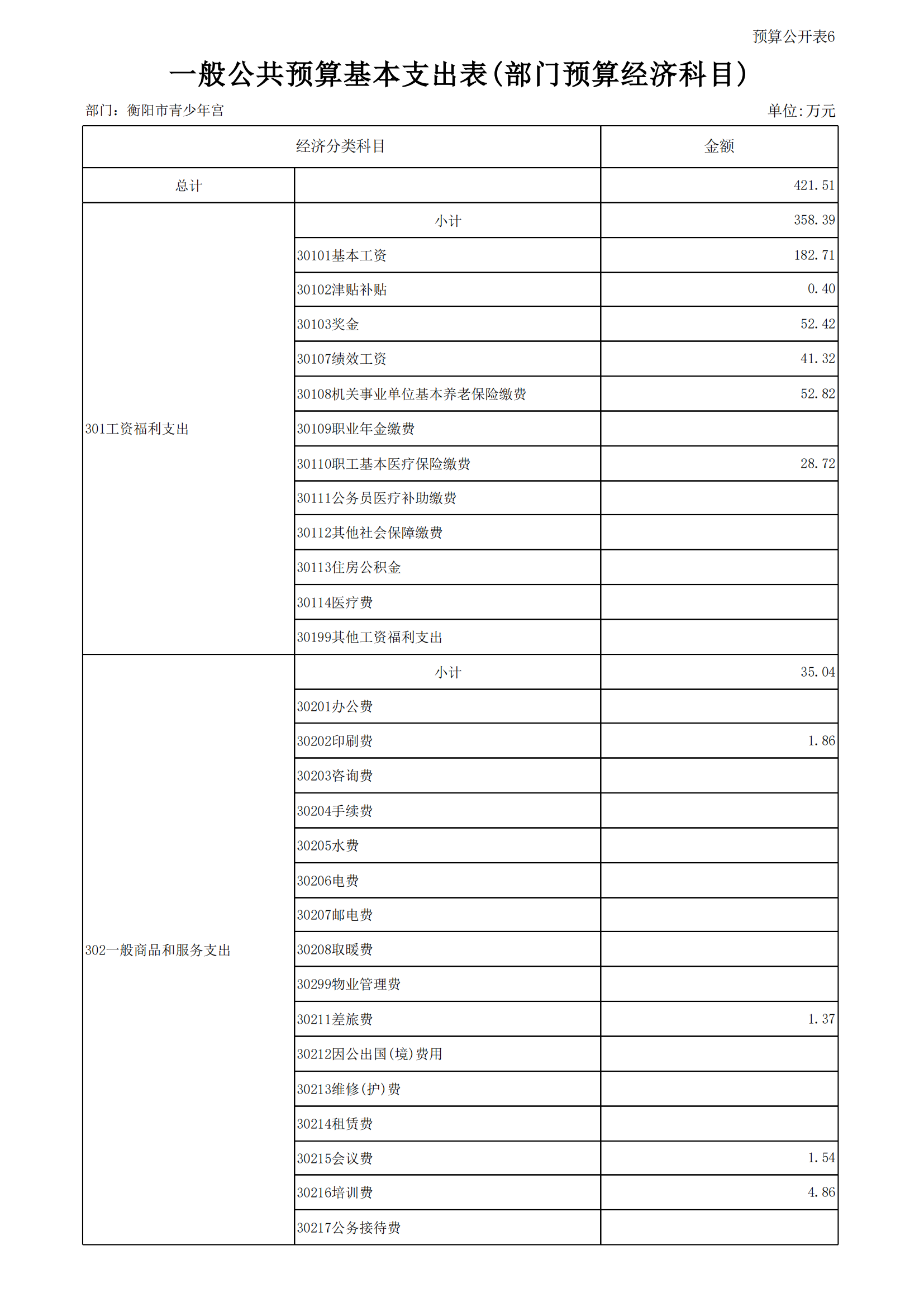 预算公开表6

一般公共预算基本支出表(部门预算经济科目)

部门：衡阳市青少年宫

单位:万元

| 经济分类科目 | | 金额 |
|---|---|---|
| 总计 | | 421.51 |
| 301工资福利支出 | 小计 | 358.39 |
| | 30101基本工资 | 182.71 |
| | 30102津贴补贴 | 0.40 |
| | 30103奖金 | 52.42 |
| | 30107绩效工资 | 41.32 |
| | 30108机关事业单位基本养老保险缴费 | 52.82 |
| | 30109职业年金缴费 | |
| | 30110职工基本医疗保险缴费 | 28.72 |
| | 30111公务员医疗补助缴费 | |
| | 30112其他社会保障缴费 | |
| | 30113住房公积金 | |
| | 30114医疗费 | |
| | 30199其他工资福利支出 | |
| 302一般商品和服务支出 | 小计 | 35.04 |
| | 30201办公费 | |
| | 30202印刷费 | 1.86 |
| | 30203咨询费 | |
| | 30204手续费 | |
| | 30205水费 | |
| | 30206电费 | |
| | 30207邮电费 | |
| | 30208取暖费 | |
| | 30299物业管理费 | |
| | 30211差旅费 | 1.37 |
| | 30212因公出国(境)费用 | |
| | 30213维修(护)费 | |
| | 30214租赁费 | |
| | 30215会议费 | 1.54 |
| | 30216培训费 | 4.86 |
| | 30217公务接待费 | |